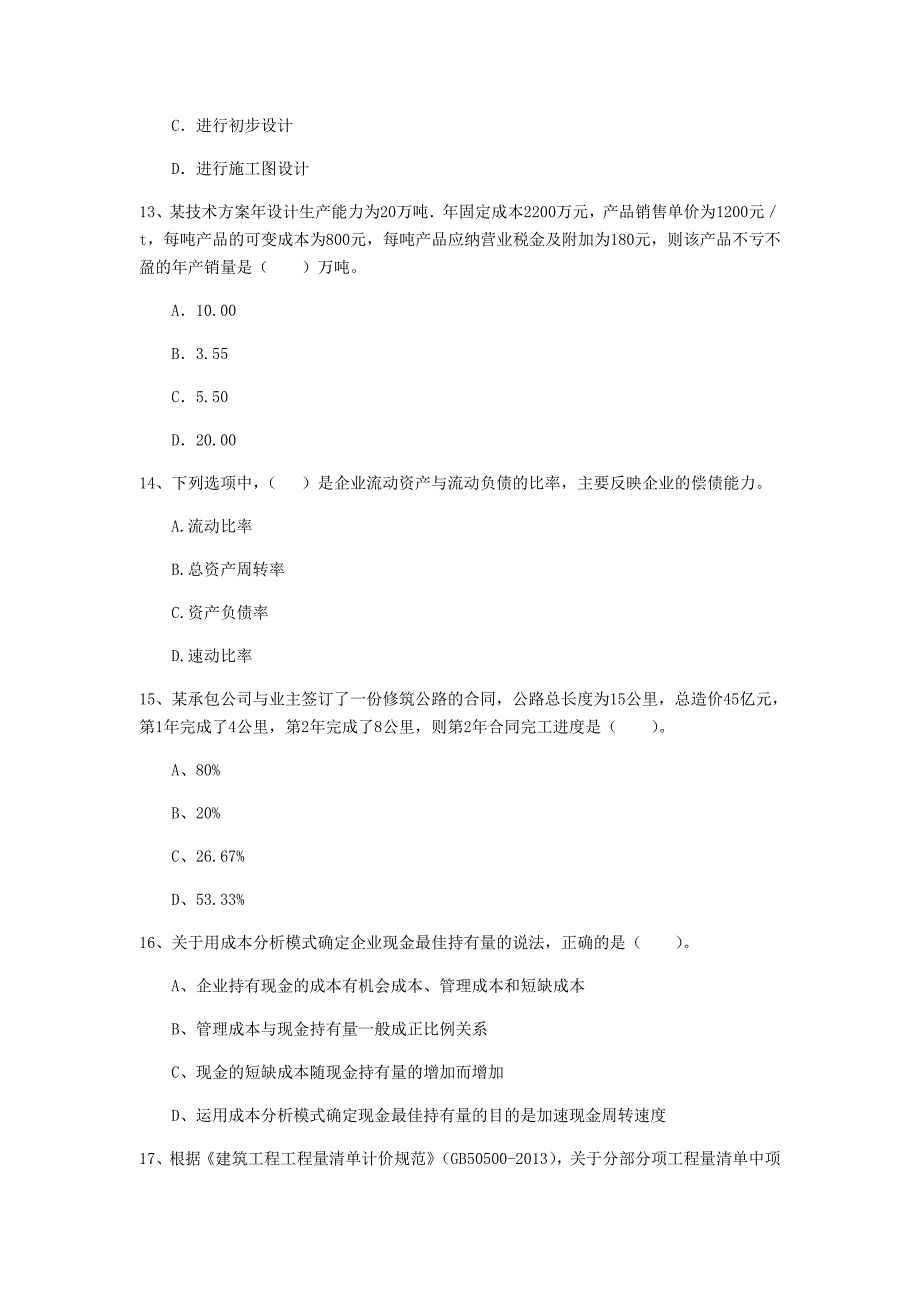 C. 进行初步设计

D. 进行施工图设计

13、某技术方案年设计生产能力为20万吨．年固定成本2200万元，产品销售单价为1200元／t，每吨产品的可变成本为800元，每吨产品应纳营业税金及附加为180元，则该产品不亏不盈的年产销量是（　　）万吨。

A. 10.00

B. 3.55

C. 5.50

D. 20.00

14、下列选项中，（　　）是企业流动资产与流动负债的比率，主要反映企业的偿债能力。

A.流动比率

B.总资产周转率

C.资产负债率

D.速动比率

15、某承包公司与业主签订了一份修筑公路的合同，公路总长度为15公里，总造价45亿元，第1年完成了4公里，第2年完成了8公里，则第2年合同完工进度是（　　）。

A、80%

B、20%

C、26.67%

D、53.33%

16、关于用成本分析模式确定企业现金最佳持有量的说法，正确的是（　　）。

A、企业持有现金的成本有机会成本、管理成本和短缺成本

B、管理成本与现金持有量一般成正比例关系

C、现金的短缺成本随现金持有量的增加而增加

D、运用成本分析模式确定现金最佳持有量的目的是加速现金周转速度

17、根据《建筑工程工程量清单计价规范》(GB50500-2013)，关于分部分项工程量清单中项